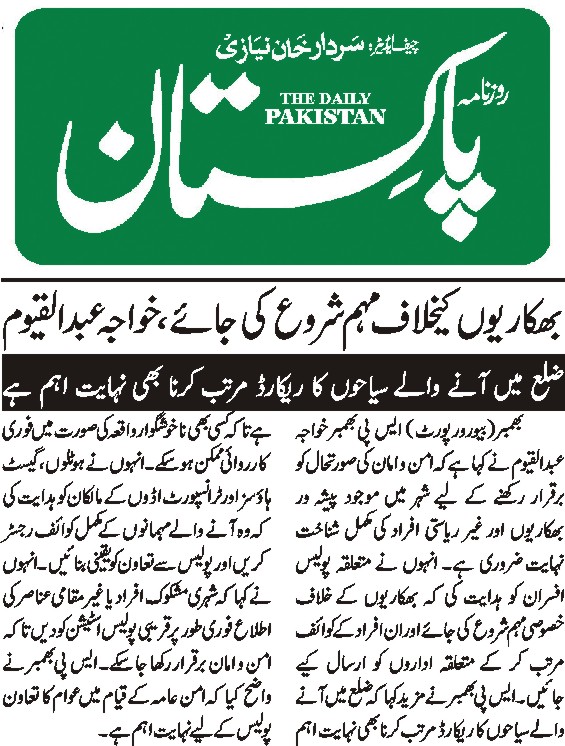 چیف ایڈیٹر: سردار خان نیازی

روزنامہ

THE DAILY PAKISTAN

پاکستان

بھکاریوں کیخلاف مہم شروع کی جائے، خواجہ عبدالقیوم

ضلع میں آنے والے سیاحوں کا ریکارڈ مرتب کرنا بھی نہایت اہم ہے

بھمبر (بیورو رپورٹ) ایس پی بھمبر خواجہ عبدالقیوم نے کہا ہے کہ امن و امان کی صورتحال کو برقرار رکھنے کے لیے شہر میں موجود پیشہ ور بھکاریوں اور غیر ریاستی افراد کی مکمل شناخت نہایت ضروری ہے۔ انہوں نے متعلقہ پولیس افسران کو ہدایت کی کہ بھکاریوں کے خلاف خصوصی مہم شروع کی جائے اور ان افراد کے کوائف مرتب کر کے متعلقہ اداروں کو ارسال کیے جائیں۔ ایس پی بھمبر نے مزید کہا کہ ضلع میں آنے والے سیاحوں کا ریکارڈ مرتب کرنا بھی نہایت اہم ہے تاکہ کسی بھی ناخوشگوار واقعہ کی صورت میں فوری کارروائی ممکن ہو سکے۔ انہوں نے ہوٹلوں، گیسٹ ہاؤسز اور ٹرانسپورٹ اڈوں کے مالکان کو ہدایت کی کہ وہ آنے والے مہمانوں کے مکمل کوائف رجسٹر کریں اور پولیس سے تعاون کو یقینی بنائیں۔ انہوں نے کہا کہ شہری مشکوک افراد یا غیر مقامی عناصر کی اطلاع فوری طور پر قریبی پولیس اسٹیشن کو دیں تاکہ امن و امان برقرار رکھا جا سکے۔ ایس پی بھمبر نے واضح کیا کہ امن عامہ کے قیام میں عوام کا تعاون پولیس کے لیے نہایت اہم ہے۔